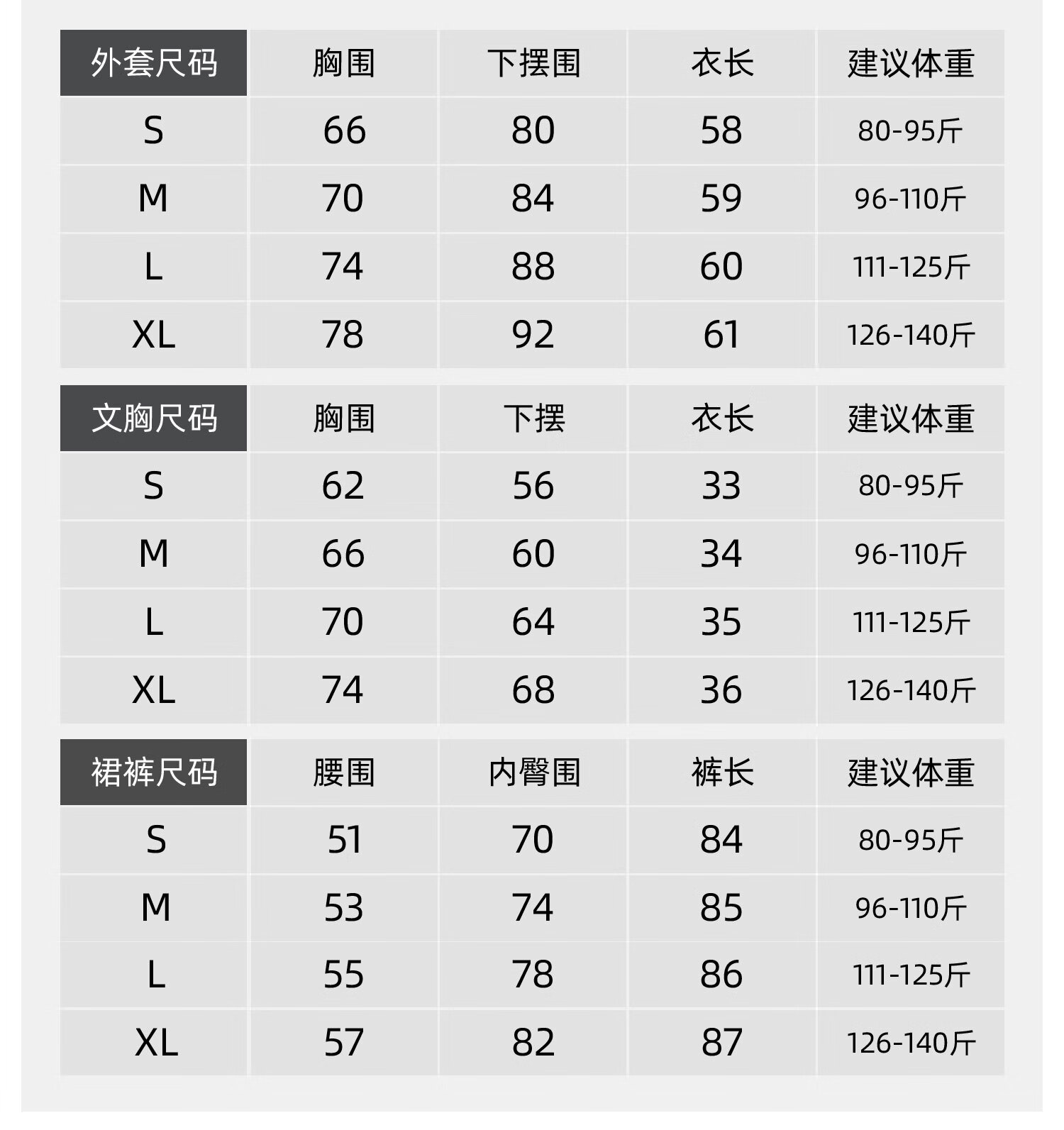 | 外套尺码 | 胸围 | 下摆围 | 衣长 | 建议体重 |
|---|---|---|---|---|
| S | 66 | 80 | 58 | 80-95斤 |
| M | 70 | 84 | 59 | 96-110斤 |
| L | 74 | 88 | 60 | 111-125斤 |
| XL | 78 | 92 | 61 | 126-140斤 |

| 文胸尺码 | 胸围 | 下摆 | 衣长 | 建议体重 |
|---|---|---|---|---|
| S | 62 | 56 | 33 | 80-95斤 |
| M | 66 | 60 | 34 | 96-110斤 |
| L | 70 | 64 | 35 | 111-125斤 |
| XL | 74 | 68 | 36 | 126-140斤 |

| 裙裤尺码 | 腰围 | 内臀围 | 裤长 | 建议体重 |
|---|---|---|---|---|
| S | 51 | 70 | 84 | 80-95斤 |
| M | 53 | 74 | 85 | 96-110斤 |
| L | 55 | 78 | 86 | 111-125斤 |
| XL | 57 | 82 | 87 | 126-140斤 |